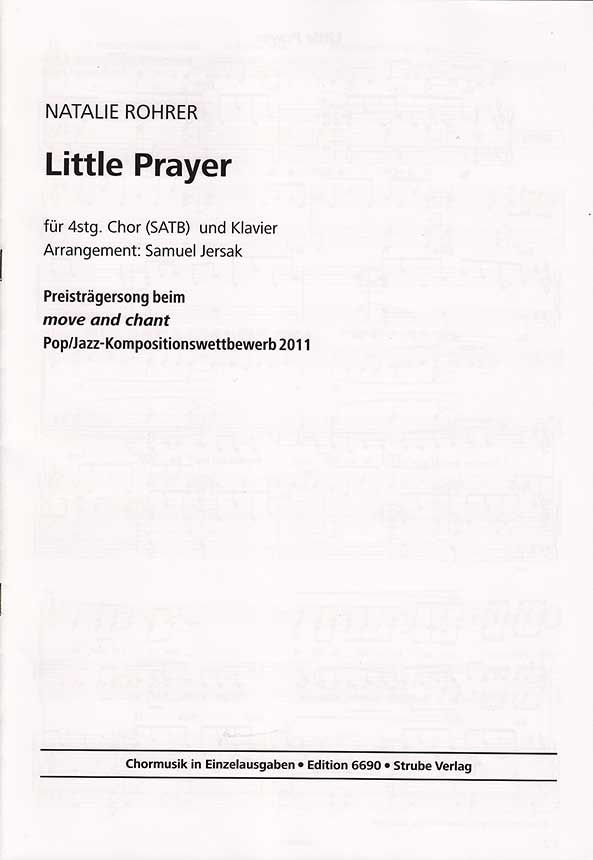 NATALIE ROHRER

Little Prayer

für 4stg. Chor (SATB) und Klavier
Arrangement: Samuel Jersak

Preisträgersong beim
move and chant
Pop/Jazz-Kompositionswettbewerb 2011

Chormusik in Einzelausgaben • Edition 6690 • Strube Verlag